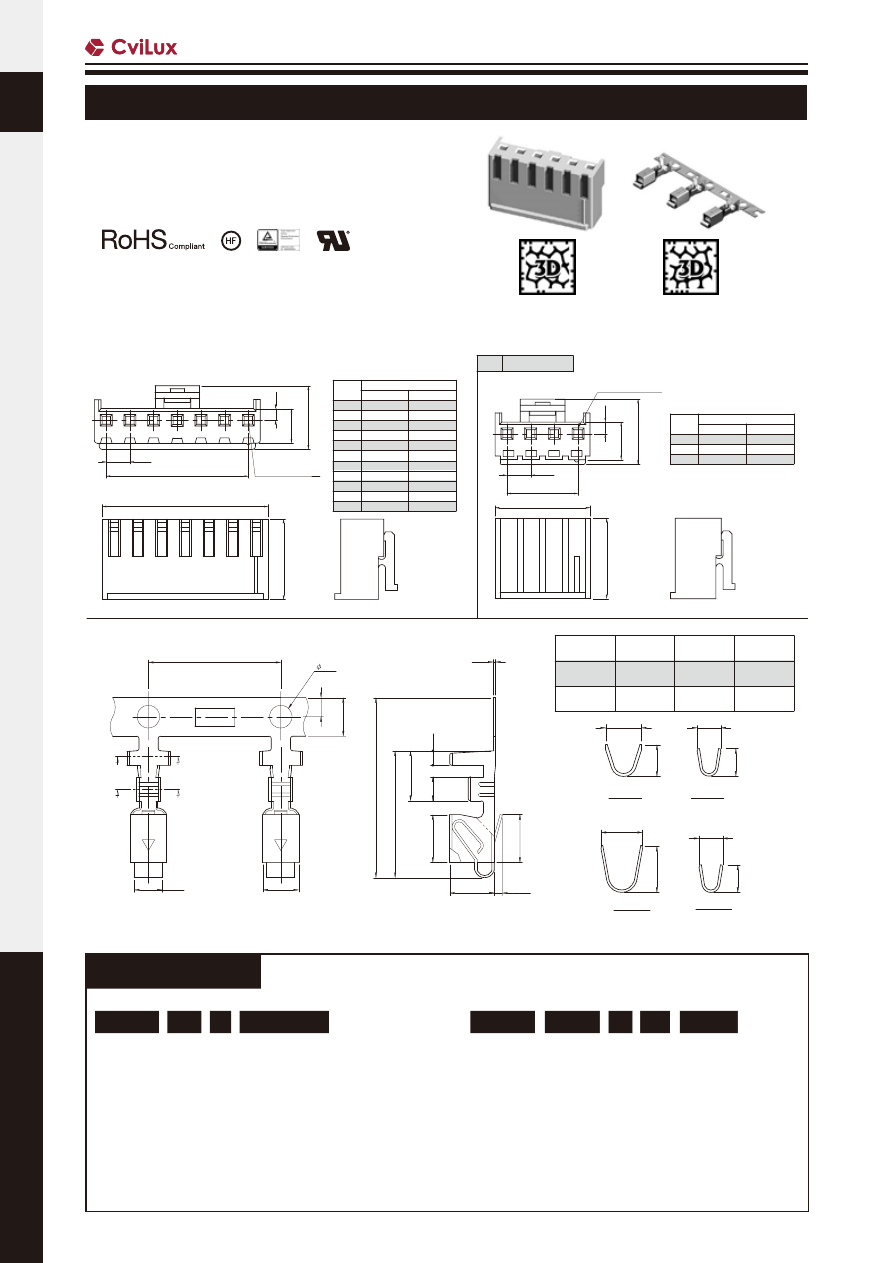 CviLux

RoHS Compliant

HF

3D

3D